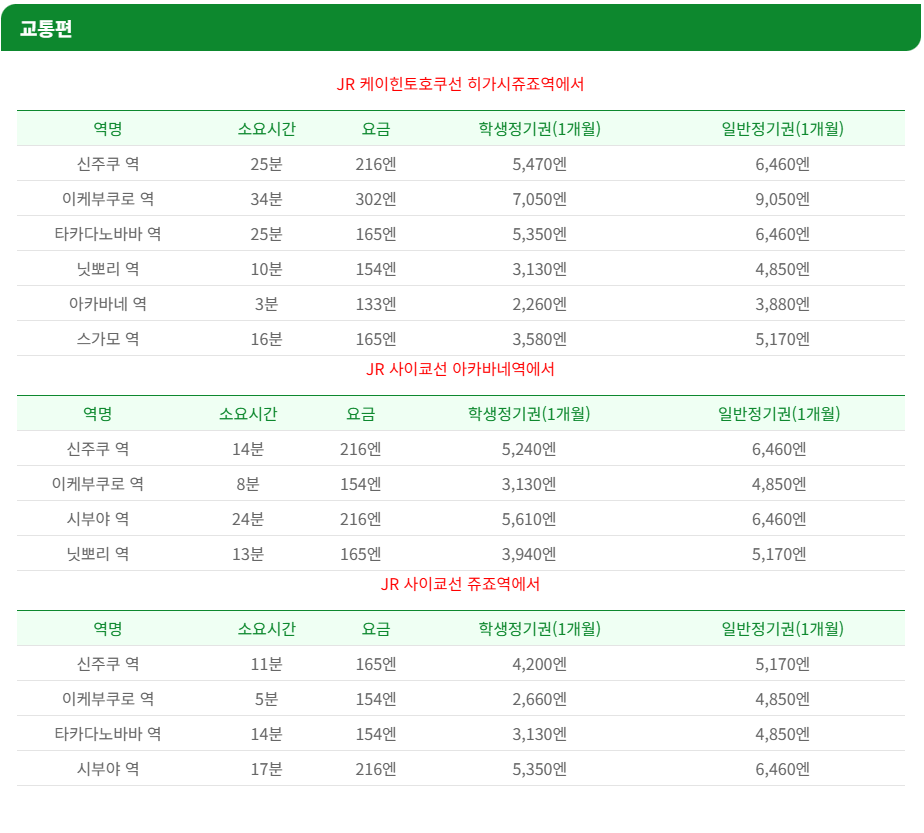 교통편

JR 케이힌토호쿠선 히가시쥬죠역에서

| 역명 | 소요시간 | 요금 | 학생정기권(1개월) | 일반정기권(1개월) |
|---|---|---|---|---|
| 신주쿠 역 | 25분 | 216엔 | 5,470엔 | 6,460엔 |
| 이케부쿠로 역 | 34분 | 302엔 | 7,050엔 | 9,050엔 |
| 타카다노바바 역 | 25분 | 165엔 | 5,350엔 | 6,460엔 |
| 닛뽀리 역 | 10분 | 154엔 | 3,130엔 | 4,850엔 |
| 아카바네 역 | 3분 | 133엔 | 2,260엔 | 3,880엔 |
| 스가모 역 | 16분 | 165엔 | 3,580엔 | 5,170엔 |

JR 사이쿄선 아카바네역에서

| 역명 | 소요시간 | 요금 | 학생정기권(1개월) | 일반정기권(1개월) |
|---|---|---|---|---|
| 신주쿠 역 | 14분 | 216엔 | 5,240엔 | 6,460엔 |
| 이케부쿠로 역 | 8분 | 154엔 | 3,130엔 | 4,850엔 |
| 시부야 역 | 24분 | 216엔 | 5,610엔 | 6,460엔 |
| 닛뽀리 역 | 13분 | 165엔 | 3,940엔 | 5,170엔 |

JR 사이쿄선 쥬죠역에서

| 역명 | 소요시간 | 요금 | 학생정기권(1개월) | 일반정기권(1개월) |
|---|---|---|---|---|
| 신주쿠 역 | 11분 | 165엔 | 4,200엔 | 5,170엔 |
| 이케부쿠로 역 | 5분 | 154엔 | 2,660엔 | 4,850엔 |
| 타카다노바바 역 | 14분 | 154엔 | 3,130엔 | 4,850엔 |
| 시부야 역 | 17분 | 216엔 | 5,350엔 | 6,460엔 |